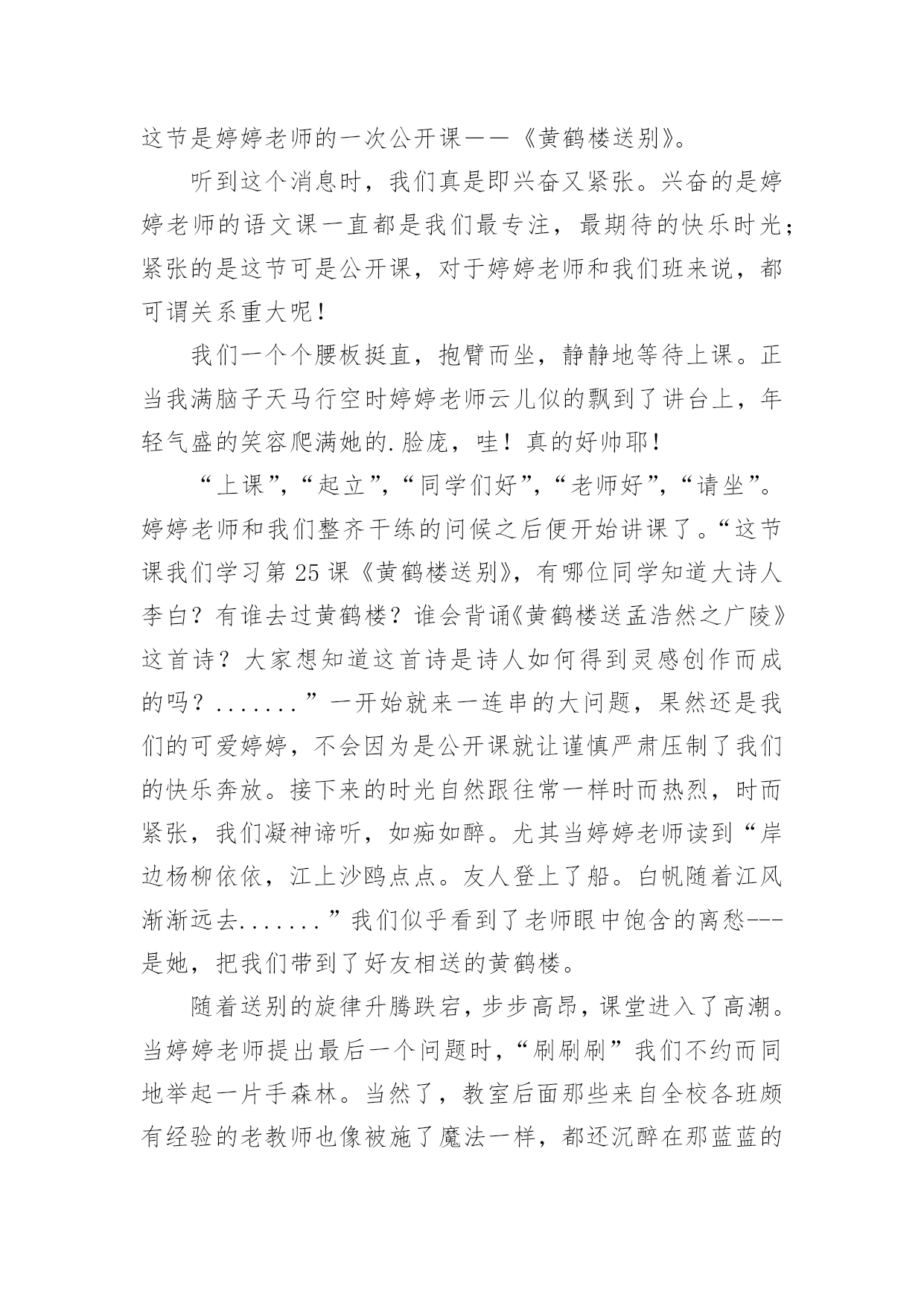 这节是婷婷老师的一次公开课——《黄鹤楼送别》。

听到这个消息时，我们真是即兴奋又紧张。兴奋的是婷婷老师的语文课一直都是我们最专注，最期待的快乐时光；紧张的是这节可是公开课，对于婷婷老师和我们班来说，都可谓关系重大呢！

我们一个个腰板挺直，抱臂而坐，静静地等待上课。正当我满脑子天马行空时婷婷老师云儿似的飘到了讲台上，年轻气盛的笑容爬满她的.脸庞，哇！真的好帅耶！

“上课”，“起立”，“同学们好”，“老师好”，“请坐”。婷婷老师和我们整齐干练的问候之后便开始讲课了。“这节课我们学习第25课《黄鹤楼送别》，有哪位同学知道大诗人李白？有谁去过黄鹤楼？谁会背诵《黄鹤楼送孟浩然之广陵》这首诗？大家想知道这首诗是诗人如何得到灵感创作而成的吗？.......”一开始就来一连串的大问题，果然还是我们的可爱婷婷，不会因为是公开课就让谨慎严肃压制了我们的快乐奔放。接下来的时光自然跟往常一样时而热烈，时而紧张，我们凝神谛听，如痴如醉。尤其当婷婷老师读到“岸边杨柳依依，江上沙鸥点点。友人登上了船。白帆随着江风渐渐远去.......”我们似乎看到了老师眼中饱含的离愁---是她，把我们带到了好友相送的黄鹤楼。

随着送别的旋律升腾跌宕，步步高昂，课堂进入了高潮。当婷婷老师提出最后一个问题时，“刷刷刷”我们不约而同地举起一片手森林。当然了，教室后面那些来自全校各班颇有经验的老教师也像被施了魔法一样，都还沉醉在那蓝蓝的